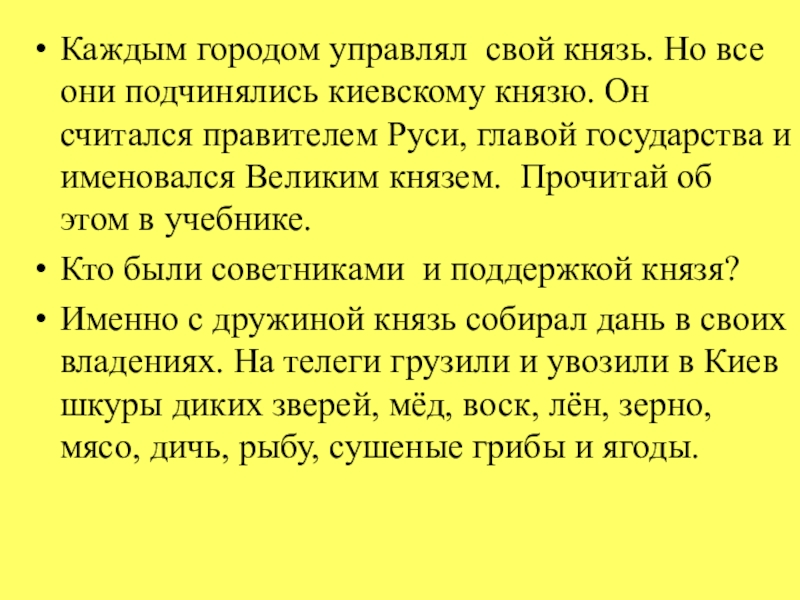 • Каждым городом управлял свой князь. Но все они подчинялись киевскому князю. Он считался правителем Руси, главой государства и именовался Великим князем. Прочитай об этом в учебнике.

• Кто были советниками и поддержкой князя?

• Именно с дружиной князь собирал дань в своих владениях. На телеги грузили и увозили в Киев шкуры диких зверей, мёд, воск, лён, зерно, мясо, дичь, рыбу, сушеные грибы и ягоды.